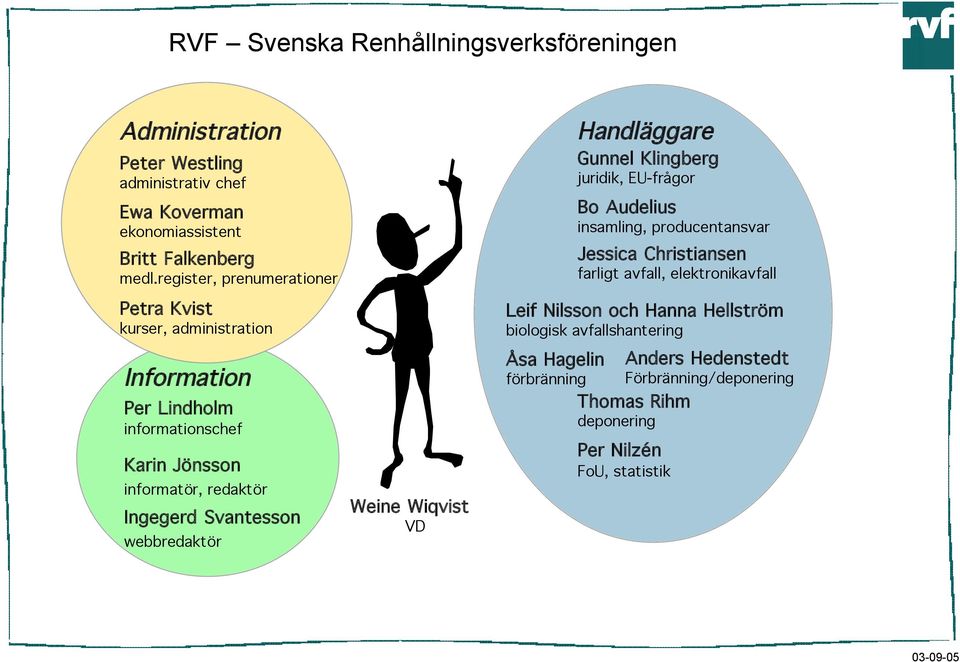 RVF – Svenska Renhållningsverksföreningen

rvf

Administration
Peter Westling
administrativ chef
Ewa Koverman
ekonomiassistent
Britt Falkenberg
medl.register, prenumerationer
Petra Kvist
kurser, administration

Information
Per Lindholm
informationschef
Karin Jönsson
informatör, redaktör
Ingegerd Svantesson
webbredaktör

Weine Wiqvist
VD

Handläggare
Gunnel Klingberg
juridik, EU-frågor
Bo Audelius
insamling, producentansvar
Jessica Christiansen
farligt avfall, elektronikavfall
Leif Nilsson och Hanna Hellström
biologisk avfallshantering
Åsa Hagelin
förbränning
Anders Hedenstedt
Förbränning/deponering
Thomas Rihm
deponering
Per Nilzén
FoU, statistik

03-09-05